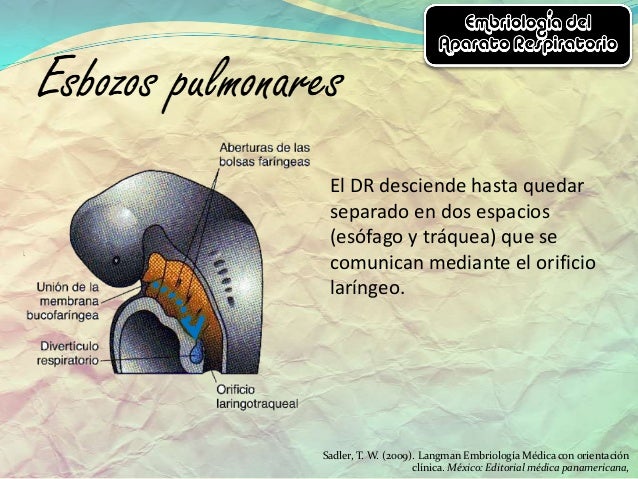 Embriología del Aparato Respiratorio

Esbozos pulmonares

Aberturas de las bolsas faríngeas

Unión de la membrana bucofaríngea

Divertículo respiratorio

Orificio laringotraqueal

El DR desciende hasta quedar separado en dos espacios (esófago y tráquea) que se comunican mediante el orificio laríngeo.

Sadler, T. W. (2009). Langman Embriología Médica con orientación clínica. México: Editorial médica panamericana,